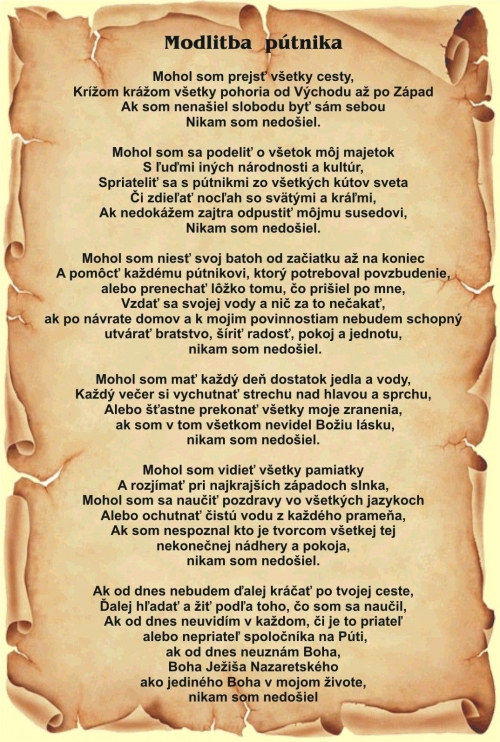 Modlitba pútnika

Mohol som prejsť všetky cesty,
Krížom krážom všetky pohoria od Východu až po Západ
Ak som nenašiel slobodu byť sám sebou
Nikam som nedošiel.

Mohol som sa podeliť o všetok môj majetok
S ľuďmi iných národnosti a kultúr,
Spriateliť sa s pútnikmi zo všetkých kútov sveta
Či zdieľať nocľah so svätými a kráľmi,
Ak nedokážem zajtra odpustiť môjmu susedovi,
Nikam som nedošiel.

Mohol som niesť svoj batoh od začiatku až na koniec
A pomôcť každému pútnikovi, ktorý potreboval povzbudenie,
alebo prenechať lôžko tomu, čo prišiel po mne,
Vzdať sa svojej vody a nič za to nečakať,
ak po návrate domov a k mojim povinnostiam nebudem schopný
utvárať bratstvo, šíriť radosť, pokoj a jednotu,
nikam som nedošiel.

Mohol som mať každý deň dostatok jedla a vody,
Každý večer si vychutnať strechu nad hlavou a sprchu,
Alebo šťastne prekonať všetky moje zranenia,
ak som v tom všetkom nevidel Božiu lásku,
nikam som nedošiel.

Mohol som vidieť všetky pamiatky
A rozjímať pri najkrajších západoch slnka,
Mohol som sa naučiť pozdravy vo všetkých jazykoch
Alebo ochutnať čistú vodu z každého prameňa,
Ak som nespoznal kto je tvorcom všetkej tej
nekonečnej nádhery a pokoja,
nikam som nedošiel.

Ak od dnes nebudem ďalej kráčať po tvojej ceste,
Ďalej hľadať a žiť podľa toho, čo som sa naučil,
Ak od dnes neuvidím v každom, či je to priateľ
alebo nepriateľ spoločníka na Púti,
ak od dnes neuznám Boha,
Boha Ježiša Nazaretského
ako jediného Boha v mojom živote,
nikam som nedošiel